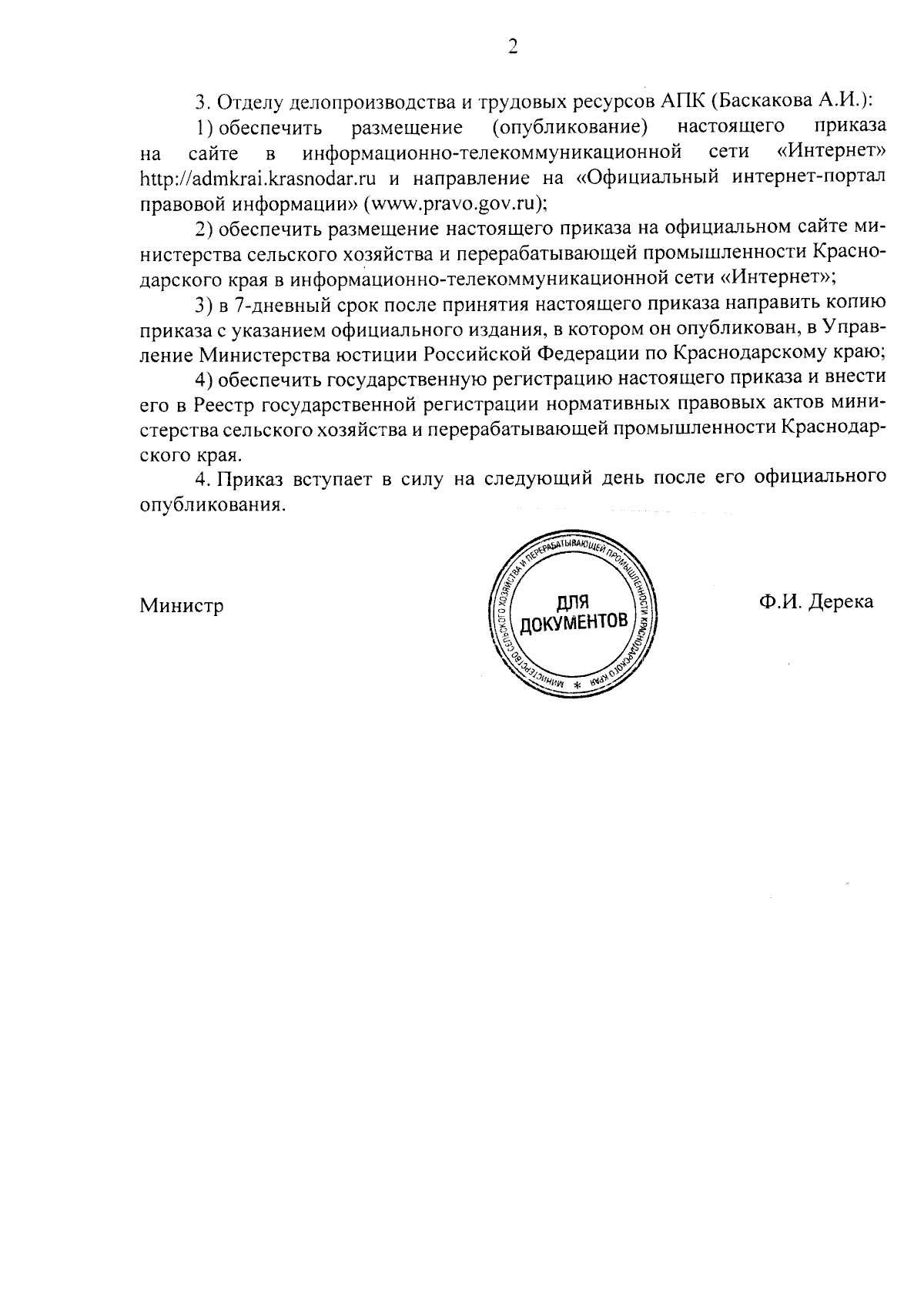 2

3. Отделу делопроизводства и трудовых ресурсов АПК (Баскакова А.И.):

1) обеспечить размещение (опубликование) настоящего приказа на сайте в информационно-телекоммуникационной сети «Интернет» http://admkrai.krasnodar.ru и направление на «Официальный интернет-портал правовой информации» (www.pravo.gov.ru);

2) обеспечить размещение настоящего приказа на официальном сайте министерства сельского хозяйства и перерабатывающей промышленности Краснодарского края в информационно-телекоммуникационной сети «Интернет»;

3) в 7-дневный срок после принятия настоящего приказа направить копию приказа с указанием официального издания, в котором он опубликован, в Управление Министерства юстиции Российской Федерации по Краснодарскому краю;

4) обеспечить государственную регистрацию настоящего приказа и внести его в Реестр государственной регистрации нормативных правовых актов министерства сельского хозяйства и перерабатывающей промышленности Краснодарского края.

4. Приказ вступает в силу на следующий день после его официального опубликования.

Министр

МИНИСТЕРСТВО СЕЛЬСКОГО ХОЗЯЙСТВА И ПЕРЕРАБАТЫВАЮЩЕЙ ПРОМЫШЛЕННОСТИ КРАСНОДАРСКОГО КРАЯ *
ДЛЯ ДОКУМЕНТОВ

Ф.И. Дерека